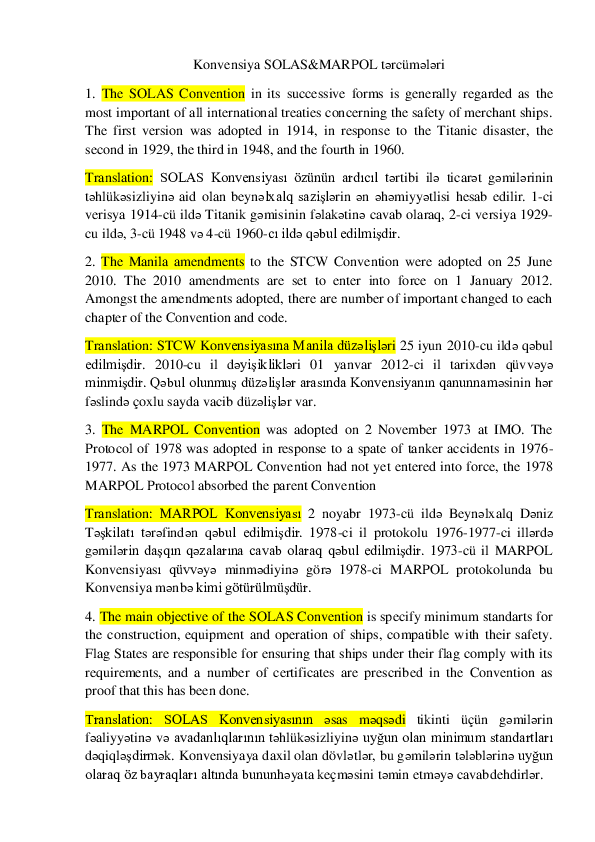 Konvensiya SOLAS&MARPOL tərcümələri

1. The SOLAS Convention in its successive forms is generally regarded as the most important of all international treaties concerning the safety of merchant ships. The first version was adopted in 1914, in response to the Titanic disaster, the second in 1929, the third in 1948, and the fourth in 1960.

Translation: SOLAS Konvensiyası özünün ardıcıl tərtibi ilə ticarət gəmilərinin təhlükəsizliyinə aid olan beynəlxalq sazişlərin ən əhəmiyyətlisi hesab edilir. 1-ci verisya 1914-cü ildə Titanik gəmisinin fəlakətinə cavab olaraq, 2-ci versiya 1929-cu ildə, 3-cü 1948 və 4-cü 1960-cı ildə qəbul edilmişdir.

2. The Manila amendments to the STCW Convention were adopted on 25 June 2010. The 2010 amendments are set to enter into force on 1 January 2012. Amongst the amendments adopted, there are number of important changed to each chapter of the Convention and code.

Translation: STCW Konvensiyasına Manila düzəlişləri 25 iyun 2010-cu ildə qəbul edilmişdir. 2010-cu il dəyişiklikləri 01 yanvar 2012-ci il tarixdən qüvvəyə minmişdir. Qəbul olunmuş düzəlişlər arasında Konvensiyanın qanunnaməsinin hər fəslində çoxlu sayda vacib düzəlişlər var.

3. The MARPOL Convention was adopted on 2 November 1973 at IMO. The Protocol of 1978 was adopted in response to a spate of tanker accidents in 1976-1977. As the 1973 MARPOL Convention had not yet entered into force, the 1978 MARPOL Protocol absorbed the parent Convention

Translation: MARPOL Konvensiyası 2 noyabr 1973-cü ildə Beynəlxalq Dəniz Təşkilatı tərəfindən qəbul edilmişdir. 1978-ci il protokolu 1976-1977-ci illərdə gəmilərin daşqın qəzalarına cavab olaraq qəbul edilmişdir. 1973-cü il MARPOL Konvensiyası qüvvəyə minmədiyinə görə 1978-ci MARPOL protokolunda bu Konvensiya mənbə kimi götürülmüşdür.

4. The main objective of the SOLAS Convention is specify minimum standarts for the construction, equipment and operation of ships, compatible with their safety. Flag States are responsible for ensuring that ships under their flag comply with its requirements, and a number of certificates are prescribed in the Convention as proof that this has been done.

Translation: SOLAS Konvensiyasının əsas məqsədi tikinti üçün gəmilərin fəaliyyətinə və avadanlıqlarının təhlükəsizliyinə uyğun olan minimum standartları dəqiqləşdirmək. Konvensiyaya daxil olan dövlətlər, bu gəmilərin tələblərinə uyğun olaraq öz bayraqları altında bununhəyata keçməsini təmin etməyə cavabdehdirlər.